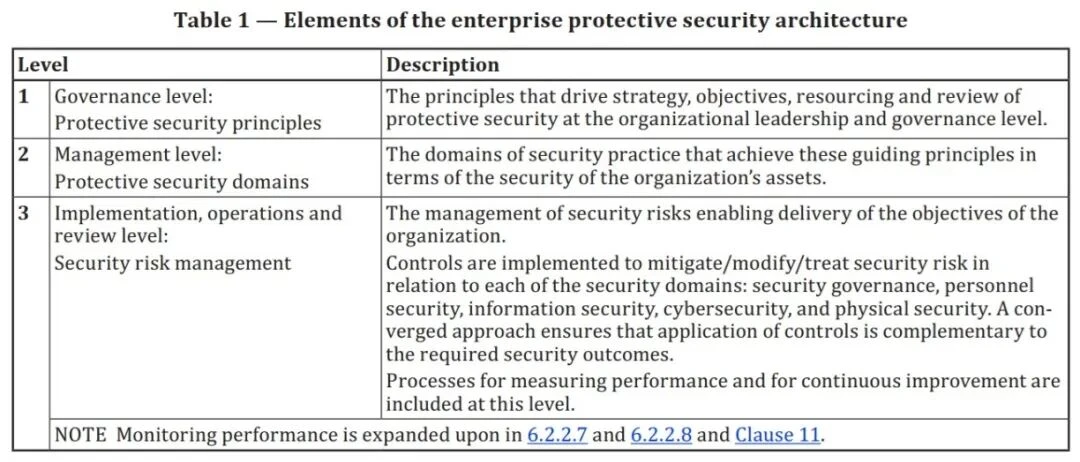 Table 1 — Elements of the enterprise protective security architecture

| Level | | Description |
|---|---|---|
| 1 | Governance level: Protective security principles | The principles that drive strategy, objectives, resourcing and review of protective security at the organizational leadership and governance level. |
| 2 | Management level: Protective security domains | The domains of security practice that achieve these guiding principles in terms of the security of the organization's assets. |
| 3 | Implementation, operations and review level: Security risk management | The management of security risks enabling delivery of the objectives of the organization. Controls are implemented to mitigate/modify/treat security risk in relation to each of the security domains: security governance, personnel security, information security, cybersecurity, and physical security. A converged approach ensures that application of controls is complementary to the required security outcomes. Processes for measuring performance and for continuous improvement are included at this level. |
| | NOTE Monitoring performance is expanded upon in 6.2.2.7 and 6.2.2.8 and Clause 11. | |